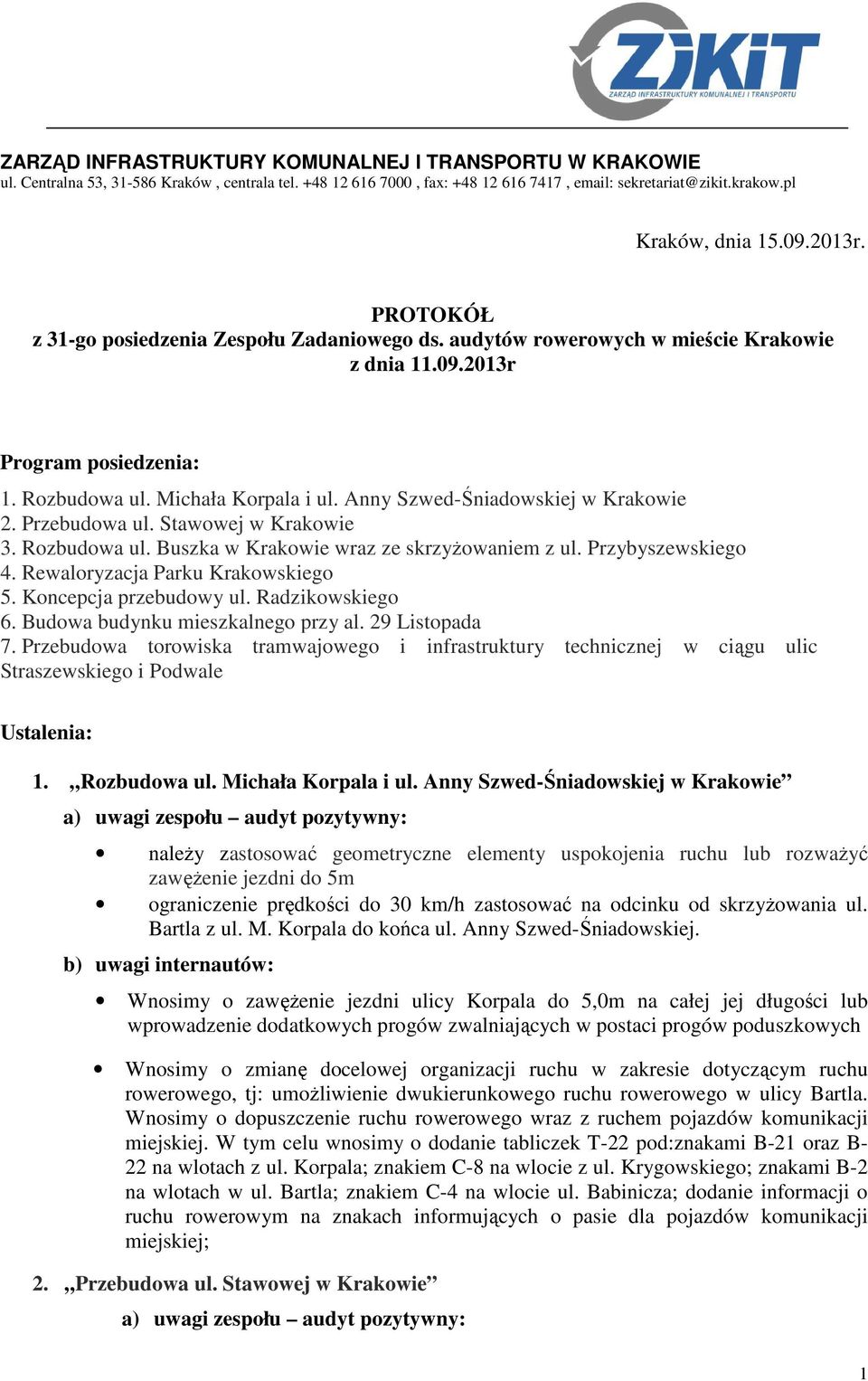 ZIKiT
ZARZĄD INFRASTRUKTURY KOMUNALNEJ I TRANSPORTU

ZARZĄD INFRASTRUKTURY KOMUNALNEJ I TRANSPORTU W KRAKOWIE
ul. Centralna 53, 31-586 Kraków , centrala tel. +48 12 616 7000 , fax: +48 12 616 7417 , email: sekretariat@zikit.krakow.pl

Kraków, dnia 15.09.2013r.

PROTOKÓŁ
z 31-go posiedzenia Zespołu Zadaniowego ds. audytów rowerowych w mieście Krakowie
z dnia 11.09.2013r

Program posiedzenia:

1. Rozbudowa ul. Michała Korpala i ul. Anny Szwed-Śniadowskiej w Krakowie
2. Przebudowa ul. Stawowej w Krakowie
3. Rozbudowa ul. Buszka w Krakowie wraz ze skrzyżowaniem z ul. Przybyszewskiego
4. Rewaloryzacja Parku Krakowskiego
5. Koncepcja przebudowy ul. Radzikowskiego
6. Budowa budynku mieszkalnego przy al. 29 Listopada
7. Przebudowa torowiska tramwajowego i infrastruktury technicznej w ciągu ulic Straszewskiego i Podwale

Ustalenia:

1. „Rozbudowa ul. Michała Korpala i ul. Anny Szwed-Śniadowskiej w Krakowie”
a) uwagi zespołu – audyt pozytywny:
• należy zastosować geometryczne elementy uspokojenia ruchu lub rozważyć zawężenie jezdni do 5m
• ograniczenie prędkości do 30 km/h zastosować na odcinku od skrzyżowania ul. Bartla z ul. M. Korpala do końca ul. Anny Szwed-Śniadowskiej.
b) uwagi internautów:
• Wnosimy o zawężenie jezdni ulicy Korpala do 5,0m na całej jej długości lub wprowadzenie dodatkowych progów zwalniających w postaci progów poduszkowych
• Wnosimy o zmianę docelowej organizacji ruchu w zakresie dotyczącym ruchu rowerowego, tj: umożliwienie dwukierunkowego ruchu rowerowego w ulicy Bartla. Wnosimy o dopuszczenie ruchu rowerowego wraz z ruchem pojazdów komunikacji miejskiej. W tym celu wnosimy o dodanie tabliczek T-22 pod:znakami B-21 oraz B-22 na wlotach z ul. Korpala; znakiem C-8 na wlocie z ul. Krygowskiego; znakami B-2 na wlotach w ul. Bartla; znakiem C-4 na wlocie ul. Babinicza; dodanie informacji o ruchu rowerowym na znakach informujących o pasie dla pojazdów komunikacji miejskiej;

2. „Przebudowa ul. Stawowej w Krakowie”
a) uwagi zespołu – audyt pozytywny:

1